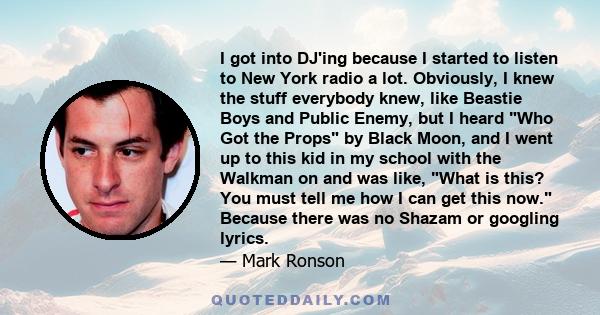 I got into DJ'ing because I started to listen to New York radio a lot. Obviously, I knew the stuff everybody knew, like Beastie Boys and Public Enemy, but I heard "Who Got the Props" by Black Moon, and I went up to this kid in my school with the Walkman on and was like, "What is this? You must tell me how I can get this now." Because there was no Shazam or googling lyrics.

— Mark Ronson

QUOTEDDAILY.COM